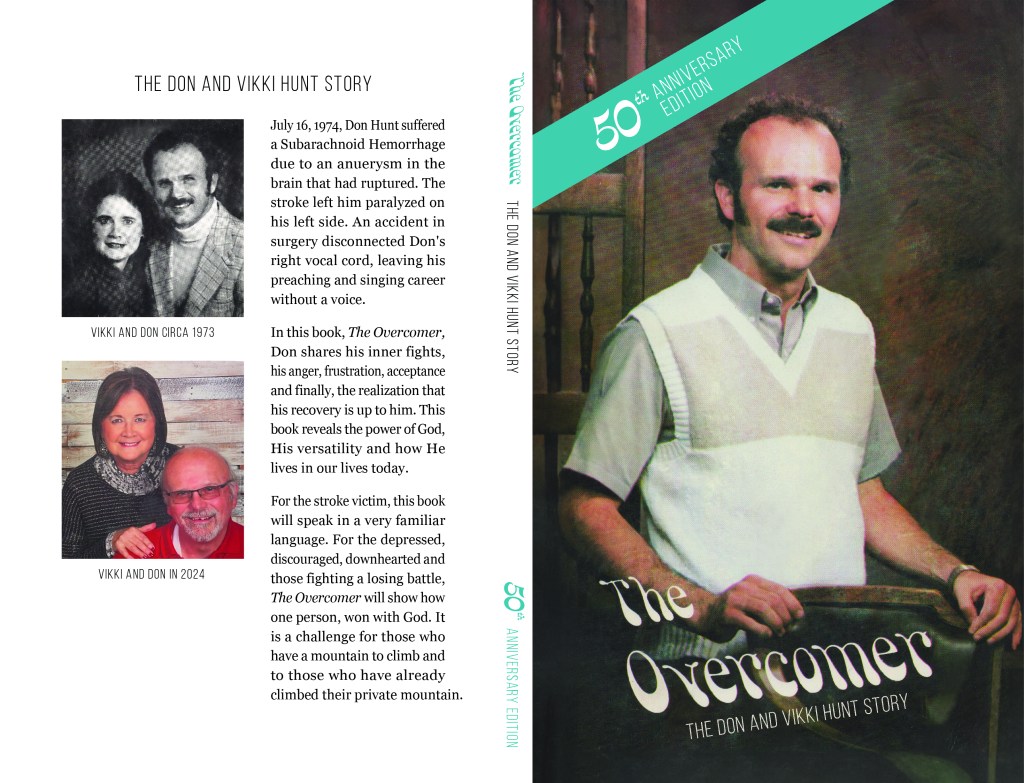 THE DON AND VIKKI HUNT STORY

VIKKI AND DON CIRCA 1973

VIKKI AND DON IN 2024

July 16, 1974, Don Hunt suffered a Subarachnoid Hemorrhage due to an anuerysm in the brain that had ruptured. The stroke left him paralyzed on his left side. An accident in surgery disconnected Don's right vocal cord, leaving his preaching and singing career without a voice.

In this book, The Overcomer, Don shares his inner fights, his anger, frustration, acceptance and finally, the realization that his recovery is up to him. This book reveals the power of God, His versatility and how He lives in our lives today.

For the stroke victim, this book will speak in a very familiar language. For the depressed, discouraged, downhearted and those fighting a losing battle, The Overcomer will show how one person, won with God. It is a challenge for those who have a mountain to climb and to those who have already climbed their private mountain.

The Overcomer THE DON AND VIKKI HUNT STORY

50th ANNIVERSARY EDITION

50th ANNIVERSARY EDITION

The Overcomer

THE DON AND VIKKI HUNT STORY